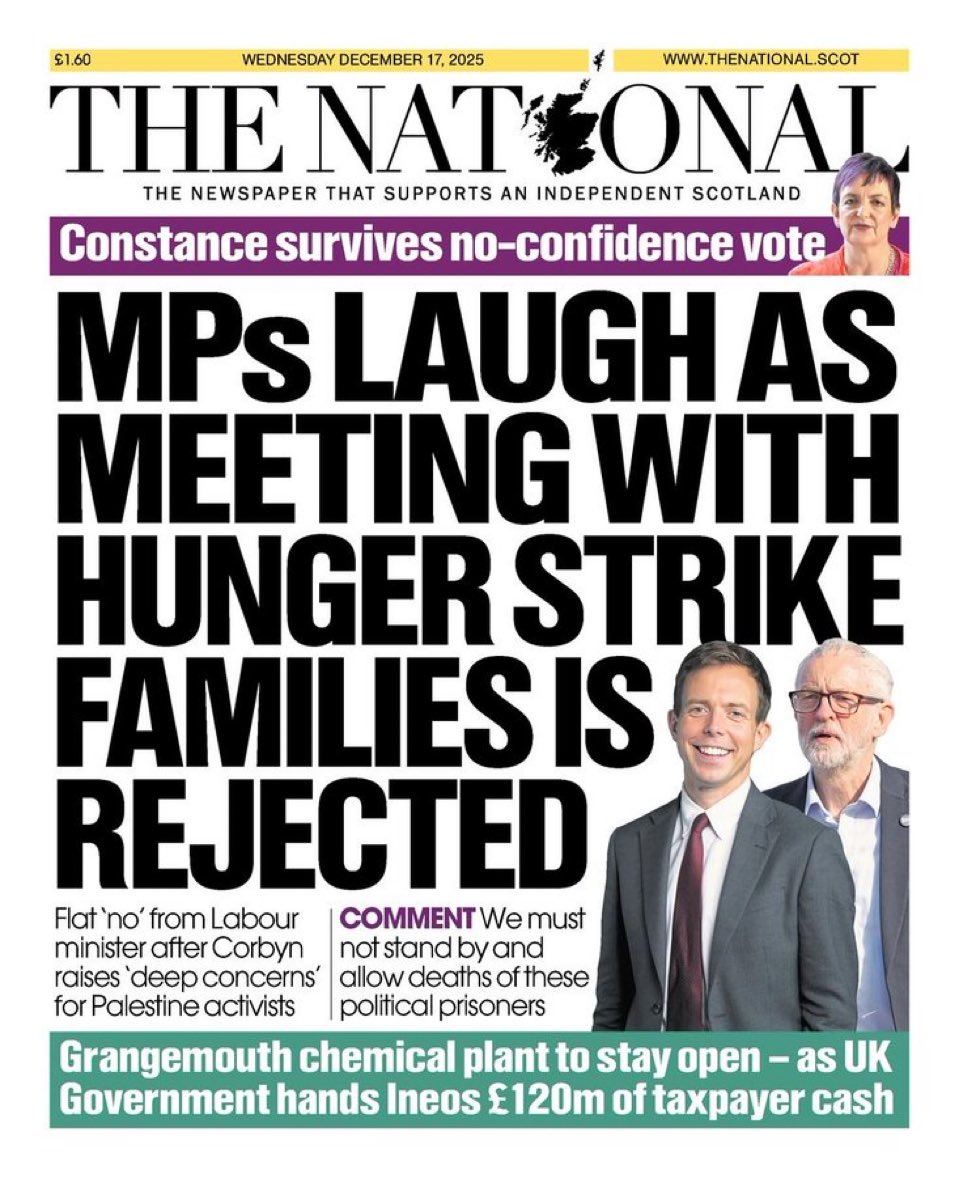 £1.60 WEDNESDAY DECEMBER 17, 2025 WWW.THENATIONAL.SCOT

THE NATIONAL

THE NEWSPAPER THAT SUPPORTS AN INDEPENDENT SCOTLAND

Constance survives no-confidence vote

MPs LAUGH AS MEETING WITH HUNGER STRIKE FAMILIES IS REJECTED

Flat 'no' from Labour minister after Corbyn raises 'deep concerns' for Palestine activists

COMMENT We must not stand by and allow deaths of these political prisoners

Grangemouth chemical plant to stay open – as UK Government hands Ineos £120m of taxpayer cash